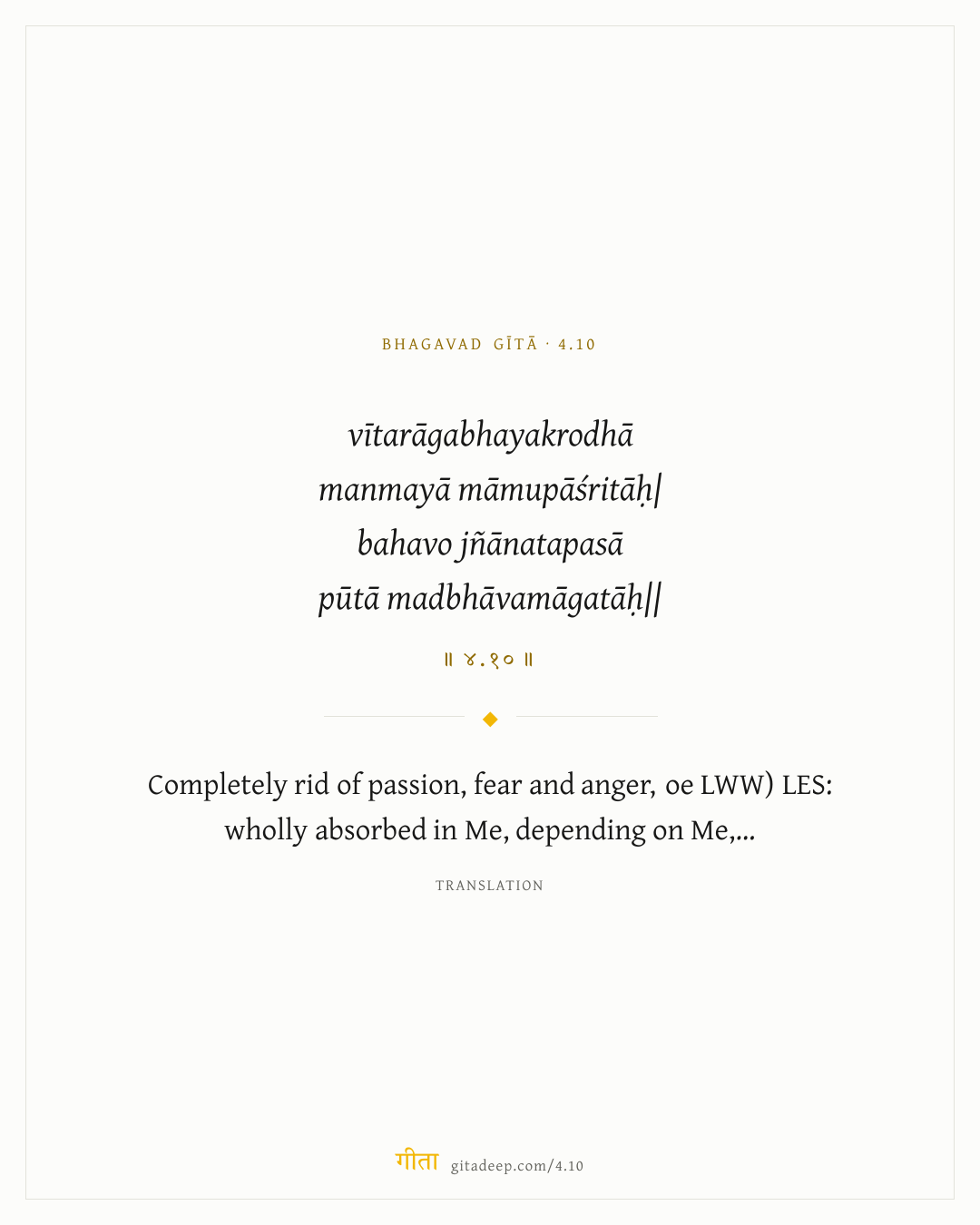 BHAGAVAD GĪTĀ · 4.10

vītarāgabhayakrodhā
manmayā māmupāśritāḥ|
bahavo jñānatapasā
pūtā madbhāvamāgatāḥ||

॥ ४.१० ॥

Completely rid of passion, fear and anger, oe LWW) LES: wholly absorbed in Me, depending on Me,...

TRANSLATION

गीता gitadeep.com/4.10